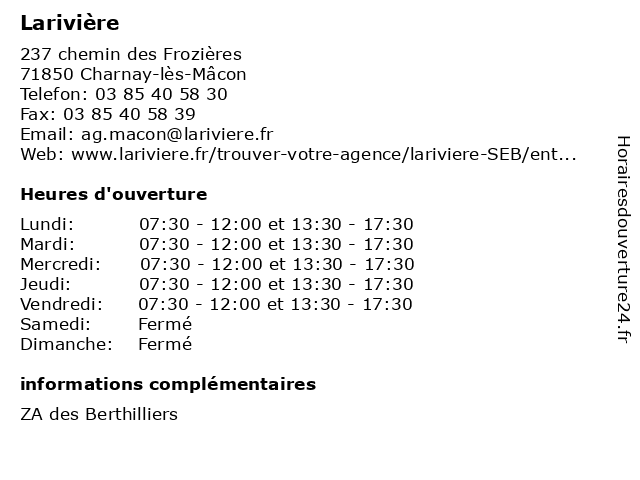 Larivière

237 chemin des Frozières
71850 Charnay-lès-Mâcon
Telefon: 03 85 40 58 30
Fax: 03 85 40 58 39
Email: ag.macon@lariviere.fr
Web: www.lariviere.fr/trouver-votre-agence/lariviere-SEB/ent...

Heures d'ouverture

| | |
|---|---|
| Lundi: | 07:30 - 12:00 et 13:30 - 17:30 |
| Mardi: | 07:30 - 12:00 et 13:30 - 17:30 |
| Mercredi: | 07:30 - 12:00 et 13:30 - 17:30 |
| Jeudi: | 07:30 - 12:00 et 13:30 - 17:30 |
| Vendredi: | 07:30 - 12:00 et 13:30 - 17:30 |
| Samedi: | Fermé |
| Dimanche: | Fermé |

informations complémentaires

ZA des Berthilliers

Horairesdouverture24.fr